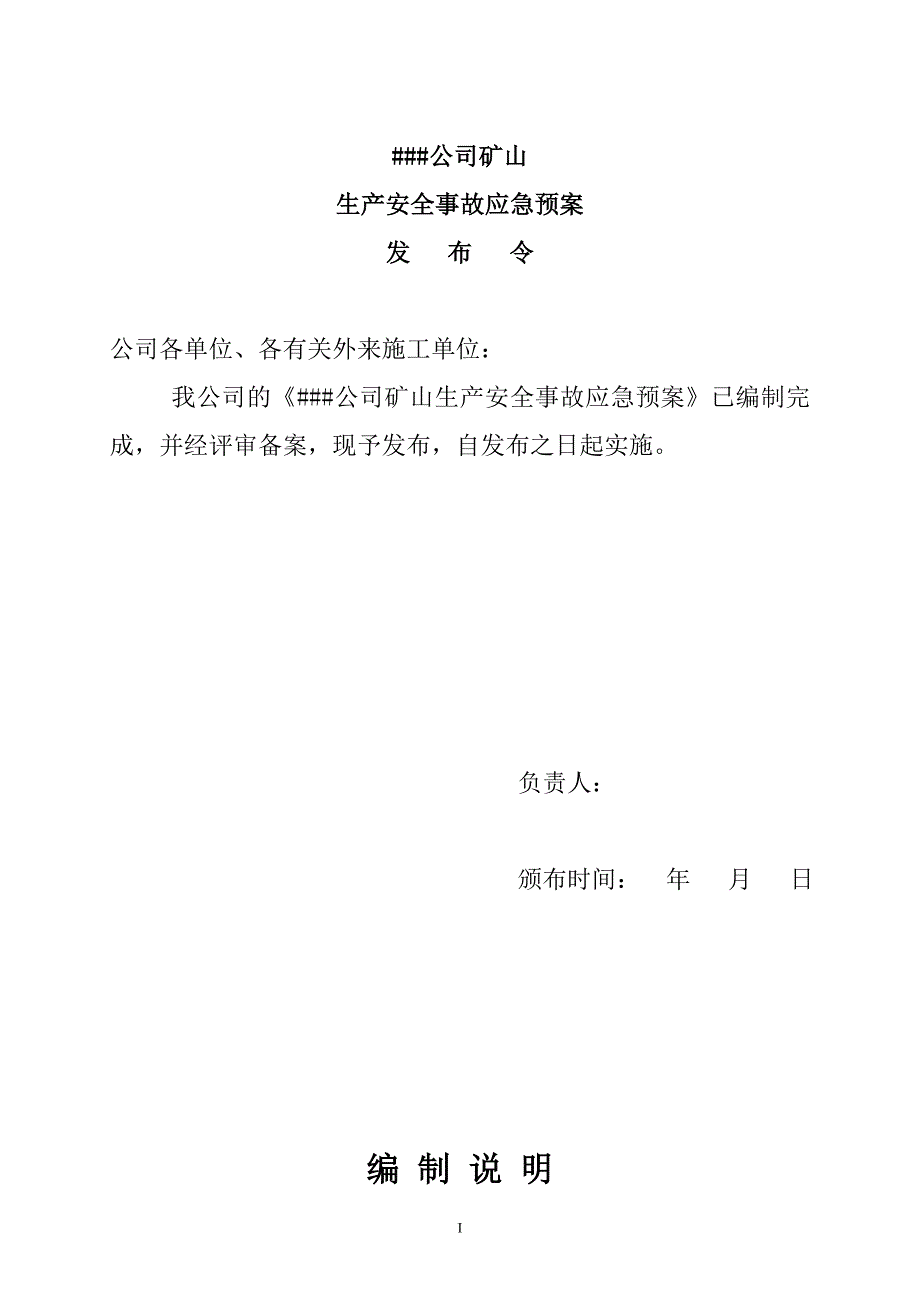 ###公司矿山

生产安全事故应急预案

发 布 令

公司各单位、各有关外来施工单位：

我公司的《###公司矿山生产安全事故应急预案》已编制完成，并经评审备案，现予发布，自发布之日起实施。

负责人：

颁布时间： 年 月 日

编 制 说 明

I